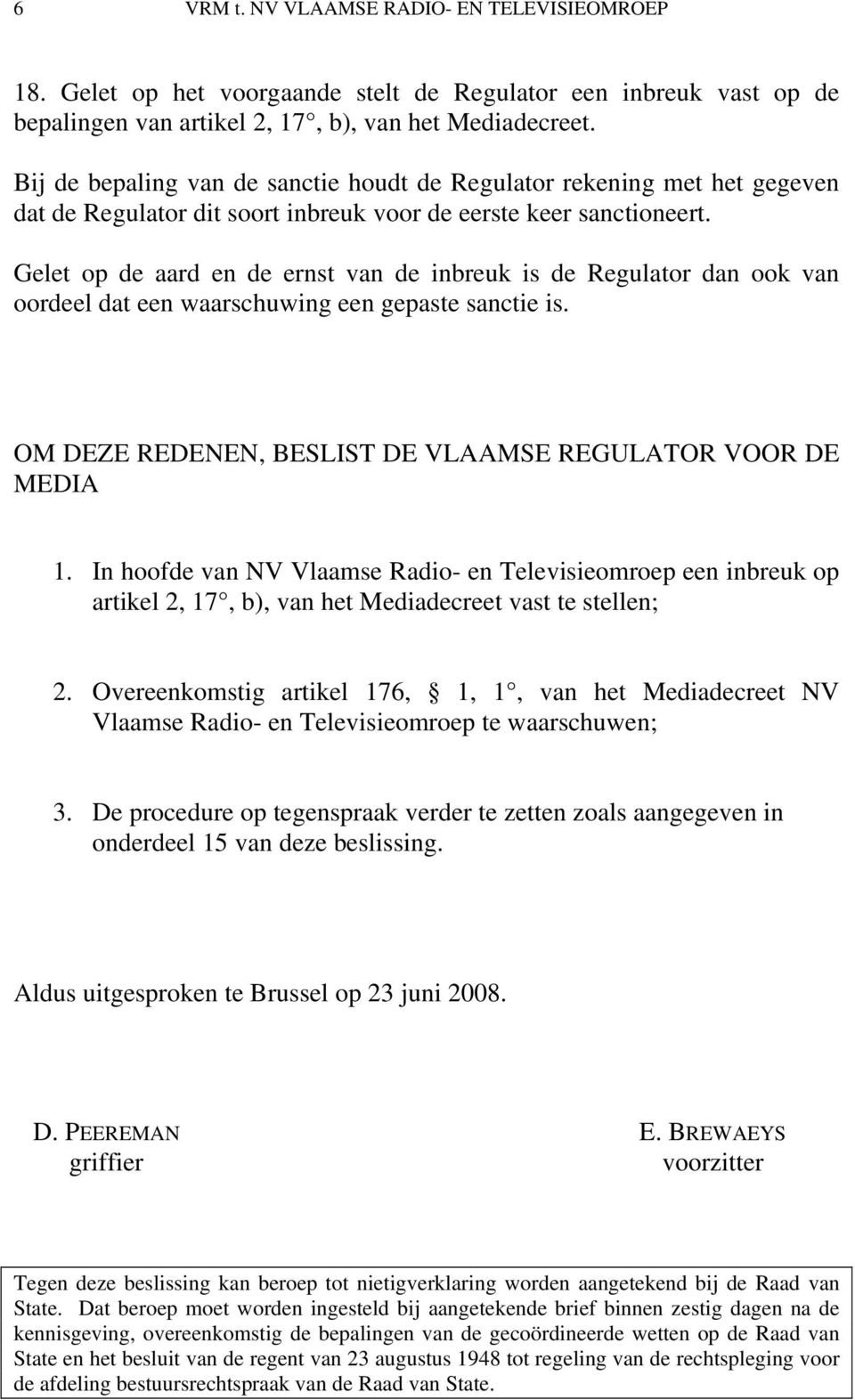 6 VRM t. NV VLAAMSE RADIO- EN TELEVISIEOMROEP

18. Gelet op het voorgaande stelt de Regulator een inbreuk vast op de bepalingen van artikel 2, 17°, b), van het Mediadecreet.

Bij de bepaling van de sanctie houdt de Regulator rekening met het gegeven dat de Regulator dit soort inbreuk voor de eerste keer sanctioneert.

Gelet op de aard en de ernst van de inbreuk is de Regulator dan ook van oordeel dat een waarschuwing een gepaste sanctie is.

OM DEZE REDENEN, BESLIST DE VLAAMSE REGULATOR VOOR DE MEDIA

1. In hoofde van NV Vlaamse Radio- en Televisieomroep een inbreuk op artikel 2, 17°, b), van het Mediadecreet vast te stellen;

2. Overeenkomstig artikel 176, § 1, 1°, van het Mediadecreet NV Vlaamse Radio- en Televisieomroep te waarschuwen;

3. De procedure op tegenspraak verder te zetten zoals aangegeven in onderdeel 15 van deze beslissing.

Aldus uitgesproken te Brussel op 23 juni 2008.

D. PEEREMAN
griffier

E. BREWAEYS
voorzitter

Tegen deze beslissing kan beroep tot nietigverklaring worden aangetekend bij de Raad van State. Dat beroep moet worden ingesteld bij aangetekende brief binnen zestig dagen na de kennisgeving, overeenkomstig de bepalingen van de gecoördineerde wetten op de Raad van State en het besluit van de regent van 23 augustus 1948 tot regeling van de rechtspleging voor de afdeling bestuursrechtspraak van de Raad van State.